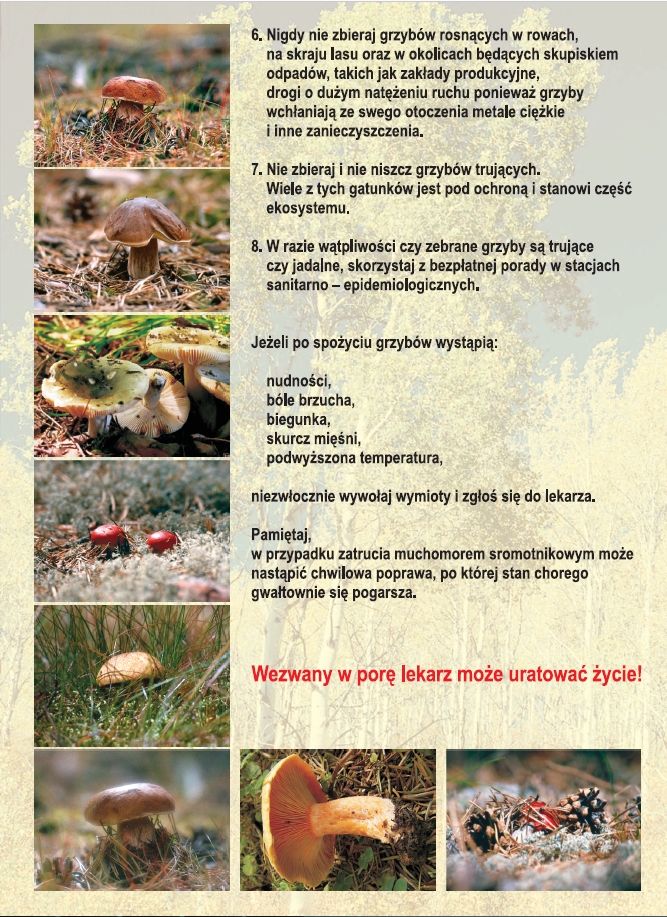 6. Nigdy nie zbieraj grzybów rosnących w rowach, na skraju lasu oraz w okolicach będących skupiskiem odpadów, takich jak zakłady produkcyjne, drogi o dużym natężeniu ruchu ponieważ grzyby wchłaniają ze swego otoczenia metale ciężkie i inne zanieczyszczenia.

7. Nie zbieraj i nie niszcz grzybów trujących. Wiele z tych gatunków jest pod ochroną i stanowi część ekosystemu.

8. W razie wątpliwości czy zebrane grzyby są trujące czy jadalne, skorzystaj z bezpłatnej porady w stacjach sanitarno – epidemiologicznych.

Jeżeli po spożyciu grzybów wystąpią:

nudności,
bóle brzucha,
biegunka,
skurcz mięśni,
podwyższona temperatura,

niezwłocznie wywołaj wymioty i zgłoś się do lekarza.

Pamiętaj,
w przypadku zatrucia muchomorem sromotnikowym może nastąpić chwilowa poprawa, po której stan chorego gwałtownie się pogarsza.

Wezwany w porę lekarz może uratować życie!